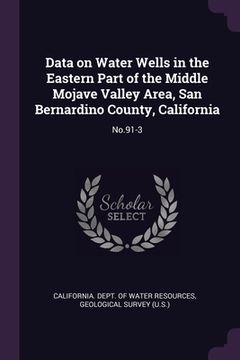 Data on Water Wells in the Eastern Part of the Middle Mojave Valley Area, San Bernardino County, California

No.91-3

Scholar SELECT

CALIFORNIA. DEPT. OF WATER RESOURCES, GEOLOGICAL SURVEY (U.S.)